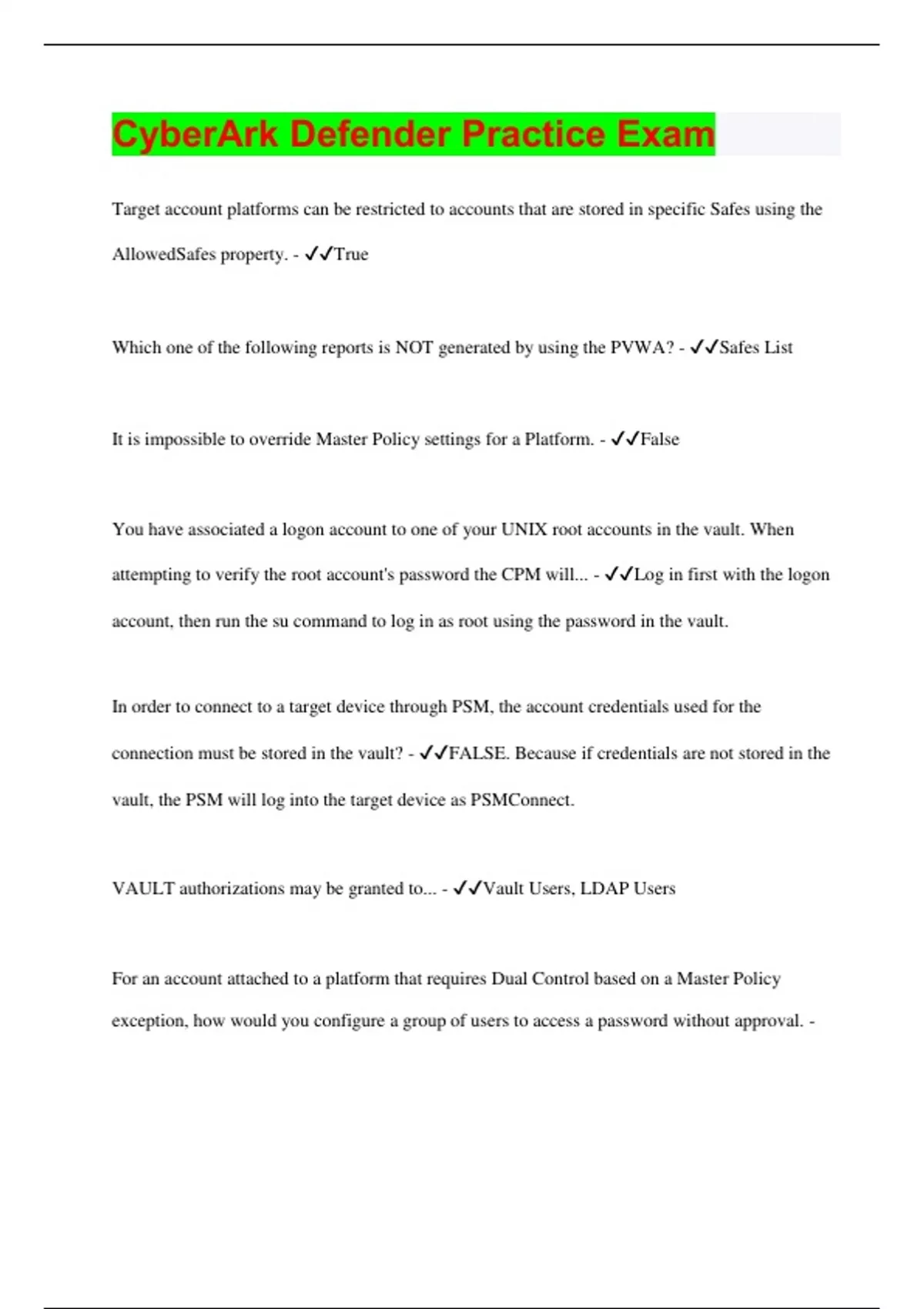 CyberArk Defender Practice Exam

Target account platforms can be restricted to accounts that are stored in specific Safes using the AllowedSafes property. - ✓✓True

Which one of the following reports is NOT generated by using the PVWA? - ✓✓Safes List

It is impossible to override Master Policy settings for a Platform. - ✓✓False

You have associated a logon account to one of your UNIX root accounts in the vault. When attempting to verify the root account's password the CPM will... - ✓✓Log in first with the logon account, then run the su command to log in as root using the password in the vault.

In order to connect to a target device through PSM, the account credentials used for the connection must be stored in the vault? - ✓✓FALSE. Because if credentials are not stored in the vault, the PSM will log into the target device as PSMConnect.

VAULT authorizations may be granted to... - ✓✓Vault Users, LDAP Users

For an account attached to a platform that requires Dual Control based on a Master Policy exception, how would you configure a group of users to access a password without approval. -